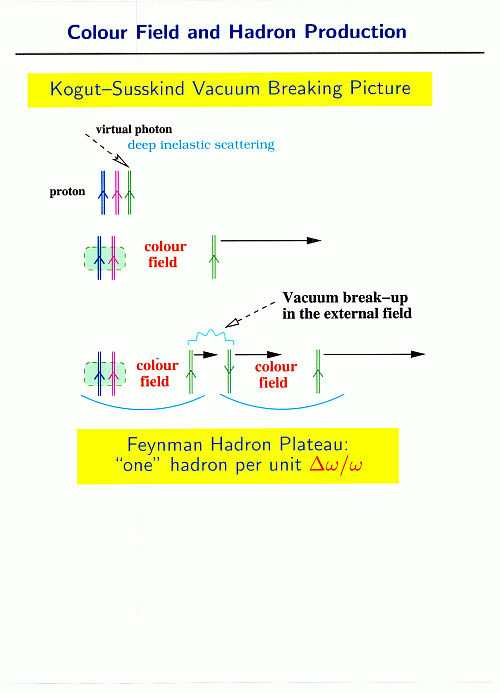 Colour Field and Hadron Production

Kogut–Susskind Vacuum Breaking Picture

virtual photon
deep inelastic scattering

proton

colour field

Vacuum break–up in the external field

colour field

colour field

Feynman Hadron Plateau:
"one" hadron per unit $\Delta\omega/\omega$